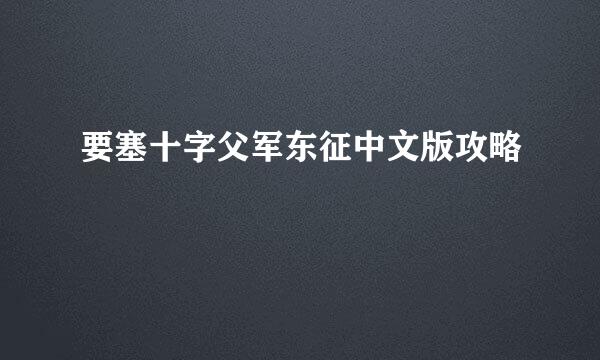 要塞十字父军东征中文版攻略